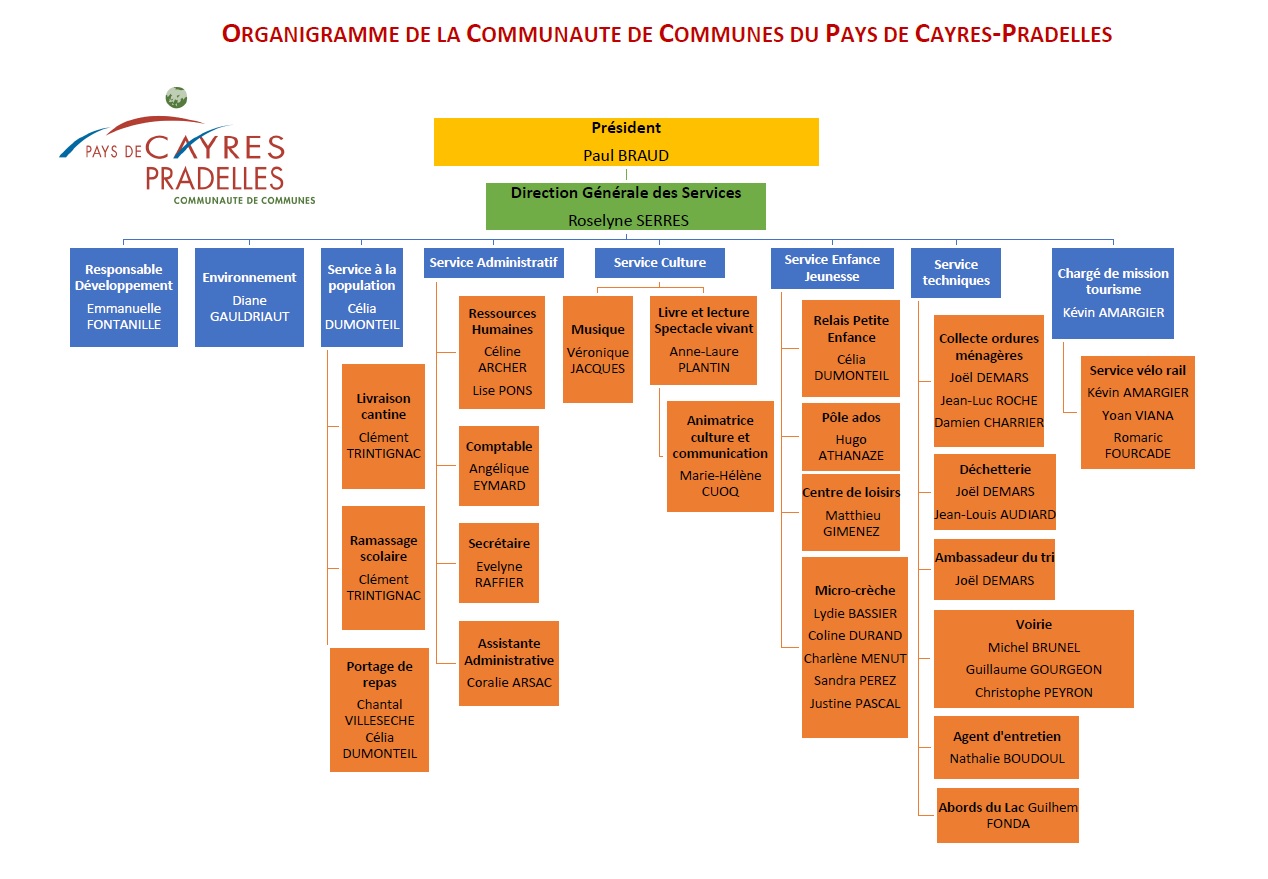 ORGANIGRAMME DE LA COMMUNAUTE DE COMMUNES DU PAYS DE CAYRES-PRADELLES

PAYS DE CAYRES PRADELLES
COMMUNAUTE DE COMMUNES

Président
Paul BRAUD

Direction Générale des Services
Roselyne SERRES

Responsable Développement
Emmanuelle FONTANILLE

Environnement
Diane GAULDRIAUT

Service à la population
Célia DUMONTEIL

Livraison cantine
Clément TRINTIGNAC

Ramassage scolaire
Clément TRINTIGNAC

Portage de repas
Chantal VILLESECHE
Célia DUMONTEIL

Service Administratif

Ressources Humaines
Céline ARCHER
Lise PONS

Comptable
Angélique EYMARD

Secrétaire
Evelyne RAFFIER

Assistante Administrative
Coralie ARSAC

Service Culture

Musique
Véronique JACQUES

Livre et lecture Spectacle vivant
Anne-Laure PLANTIN

Animatrice culture et communication
Marie-Hélène CUOQ

Service Enfance Jeunesse

Relais Petite Enfance
Célia DUMONTEIL

Pôle ados
Hugo ATHANAZE

Centre de loisirs
Matthieu GIMENEZ

Micro-crèche
Lydie BASSIER
Coline DURAND
Charlène MENUT
Sandra PEREZ
Justine PASCAL

Service techniques

Collecte ordures ménagères
Joël DEMARS
Jean-Luc ROCHE
Damien CHARRIER

Déchetterie
Joël DEMARS
Jean-Louis AUDIARD

Ambassadeur du tri
Joël DEMARS

Voirie
Michel BRUNEL
Guillaume GOURGEON
Christophe PEYRON

Agent d'entretien
Nathalie BOUDOUL

Abords du Lac Guilhem FONDA

Chargé de mission tourisme
Kévin AMARGIER

Service vélo rail
Kévin AMARGIER
Yoan VIANA
Romaric FOURCADE